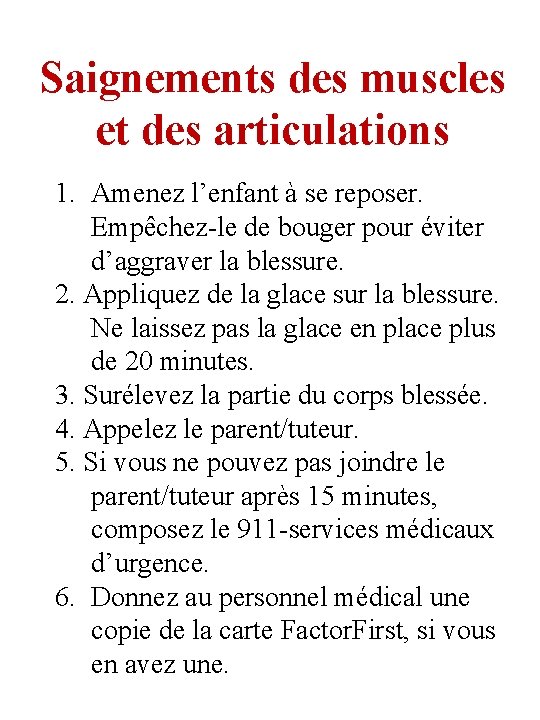 Saignements des muscles et des articulations

1. Amenez l’enfant à se reposer. Empêchez-le de bouger pour éviter d’aggraver la blessure.
2. Appliquez de la glace sur la blessure. Ne laissez pas la glace en place plus de 20 minutes.
3. Surélevez la partie du corps blessée.
4. Appelez le parent/tuteur.
5. Si vous ne pouvez pas joindre le parent/tuteur après 15 minutes, composez le 911-services médicaux d’urgence.
6. Donnez au personnel médical une copie de la carte FactorFirst, si vous en avez une.